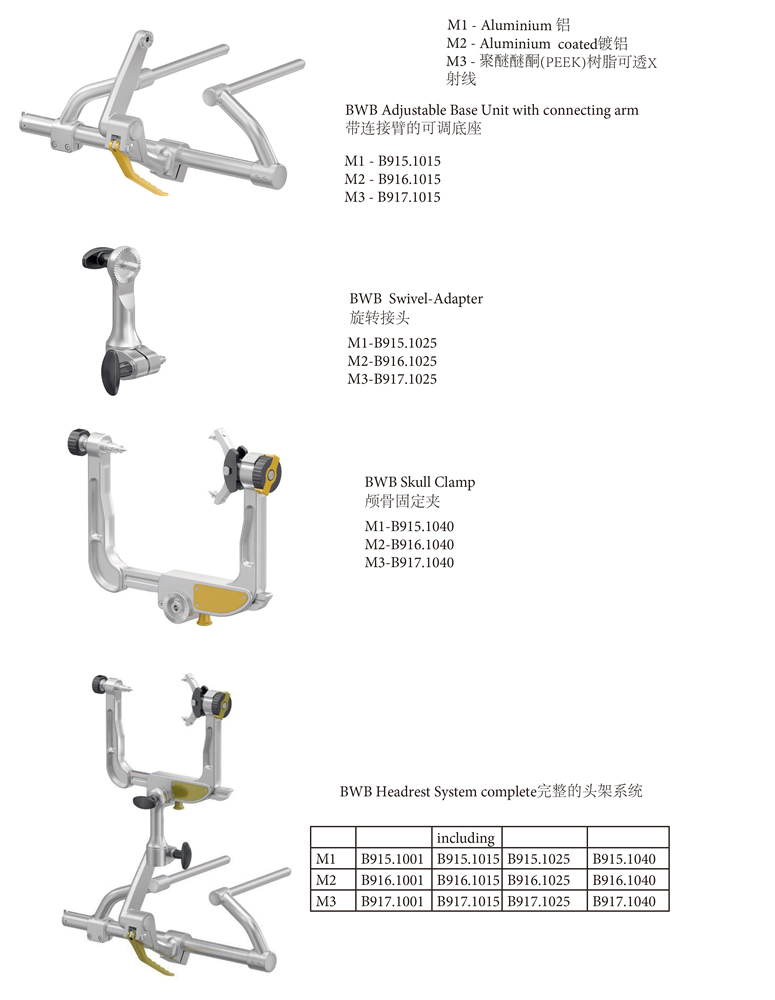 M1 - Aluminium 铝
M2 - Aluminium coated镀铝
M3 - 聚醚醚酮(PEEK)树脂可透X射线

BWB Adjustable Base Unit with connecting arm
带连接臂的可调底座

M1 - B915.1015
M2 - B916.1015
M3 - B917.1015

BWB Swivel-Adapter
旋转接头

M1-B915.1025
M2-B916.1025
M3-B917.1025

BWB Skull Clamp
颅骨固定夹

M1-B915.1040
M2-B916.1040
M3-B917.1040

BWB Headrest System complete完整的头架系统

| | | including | | |
|---|---|---|---|---|
| M1 | B915.1001 | B915.1015 | B915.1025 | B915.1040 |
| M2 | B916.1001 | B916.1015 | B916.1025 | B916.1040 |
| M3 | B917.1001 | B917.1015 | B917.1025 | B917.1040 |